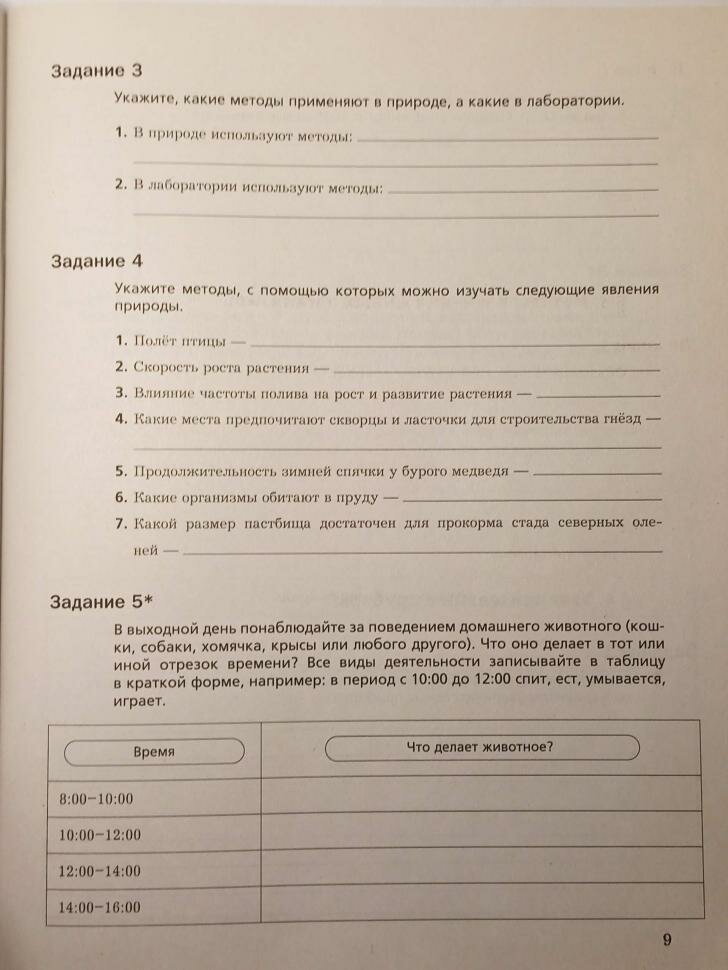 Задание 3

Укажите, какие методы применяют в природе, а какие в лаборатории.

1. В природе используют методы: ______

2. В лаборатории используют методы: ______

Задание 4

Укажите методы, с помощью которых можно изучать следующие явления природы.

1. Полёт птицы — ______
2. Скорость роста растения — ______
3. Влияние частоты полива на рост и развитие растения — ______
4. Какие места предпочитают скворцы и ласточки для строительства гнёзд — ______
5. Продолжительность зимней спячки у бурого медведя — ______
6. Какие организмы обитают в пруду — ______
7. Какой размер пастбища достаточен для прокорма стада северных оленей — ______

Задание 5*

В выходной день понаблюдайте за поведением домашнего животного (кошки, собаки, хомячка, крысы или любого другого). Что оно делает в тот или иной отрезок времени? Все виды деятельности записывайте в таблицу в краткой форме, например: в период с 10:00 до 12:00 спит, ест, умывается, играет.

| Время | Что делает животное? |
|---|---|
| 8:00–10:00 | |
| 10:00–12:00 | |
| 12:00–14:00 | |
| 14:00–16:00 | |

9